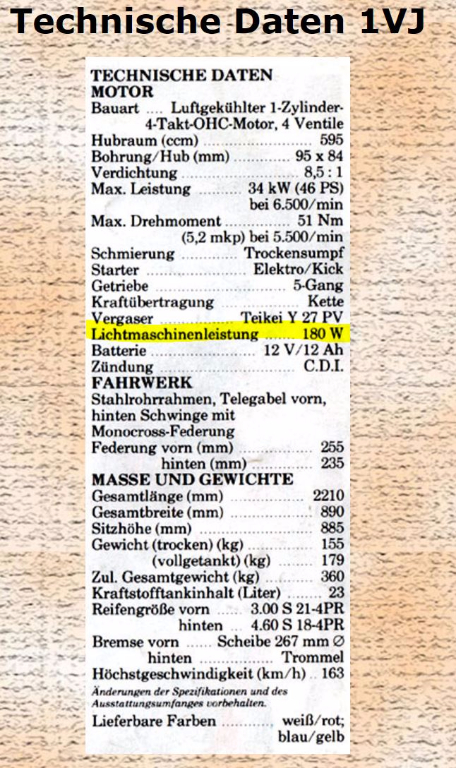 Technische Daten 1VJ

TECHNISCHE DATEN
MOTOR
Bauart Luftgekühlter 1-Zylinder-4-Takt-OHC-Motor, 4 Ventile
Hubraum (ccm) 595
Bohrung/Hub (mm) 95 x 84
Verdichtung 8,5 : 1
Max. Leistung 34 kW (46 PS) bei 6.500/min
Max. Drehmoment 51 Nm (5,2 mkp) bei 5.500/min
Schmierung Trockensumpf
Starter Elektro/Kick
Getriebe 5-Gang
Kraftübertragung Kette
Vergaser Teikei Y 27 PV
Lichtmaschinenleistung 180 W
Batterie 12 V/12 Ah
Zündung C.D.I.

FAHRWERK
Stahlrohrrahmen, Telegabel vorn, hinten Schwinge mit Monocross-Federung
Federung vorn (mm) 255
hinten (mm) 235

MASSE UND GEWICHTE
Gesamtlänge (mm) 2210
Gesamtbreite (mm) 890
Sitzhöhe (mm) 885
Gewicht (trocken) (kg) 155
(vollgetankt) (kg) 179
Zul. Gesamtgewicht (kg) 360
Kraftstofftankinhalt (Liter) 23
Reifengröße vorn 3.00 S 21-4PR
hinten 4.60 S 18-4PR
Bremse vorn Scheibe 267 mm ∅
hinten Trommel
Höchstgeschwindigkeit (km/h) 163

Änderungen der Spezifikationen und des Ausstattungsumfanges vorbehalten.

Lieferbare Farben weiß/rot; blau/gelb